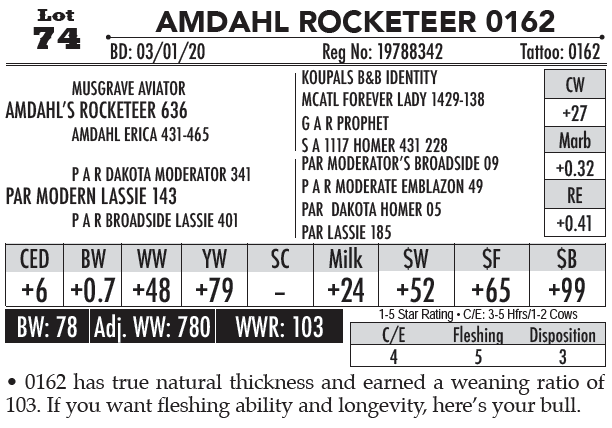 Lot
74

AMDAHL ROCKETEER 0162

BD: 03/01/20
Reg No: 19788342
Tattoo: 0162

MUSGRAVE AVIATOR
AMDAHL'S ROCKETEER 636
AMDAHL ERICA 431-465

P A R DAKOTA MODERATOR 341
PAR MODERN LASSIE 143
P A R BROADSIDE LASSIE 401

KOUPALS B&B IDENTITY
MCATL FOREVER LADY 1429-138
G A R PROPHET
S A 1117 HOMER 431 228
PAR MODERATOR'S BROADSIDE 09
P A R MODERATE EMBLAZON 49
PAR DAKOTA HOMER 05
PAR LASSIE 185

CW
+27
Marb
+0.32
RE
+0.41

| CED | BW | WW | YW | SC | Milk | $W | $F | $B |
|---|---|---|---|---|---|---|---|---|
| +6 | +0.7 | +48 | +79 | - | +24 | +52 | +65 | +99 |

BW: 78
Adj. WW: 780
WWR: 103

1-5 Star Rating • C/E: 3-5 Hfrs/1-2 Cows

| C/E | Fleshing | Disposition |
|---|---|---|
| 4 | 5 | 3 |

• 0162 has true natural thickness and earned a weaning ratio of 103. If you want fleshing ability and longevity, here's your bull.